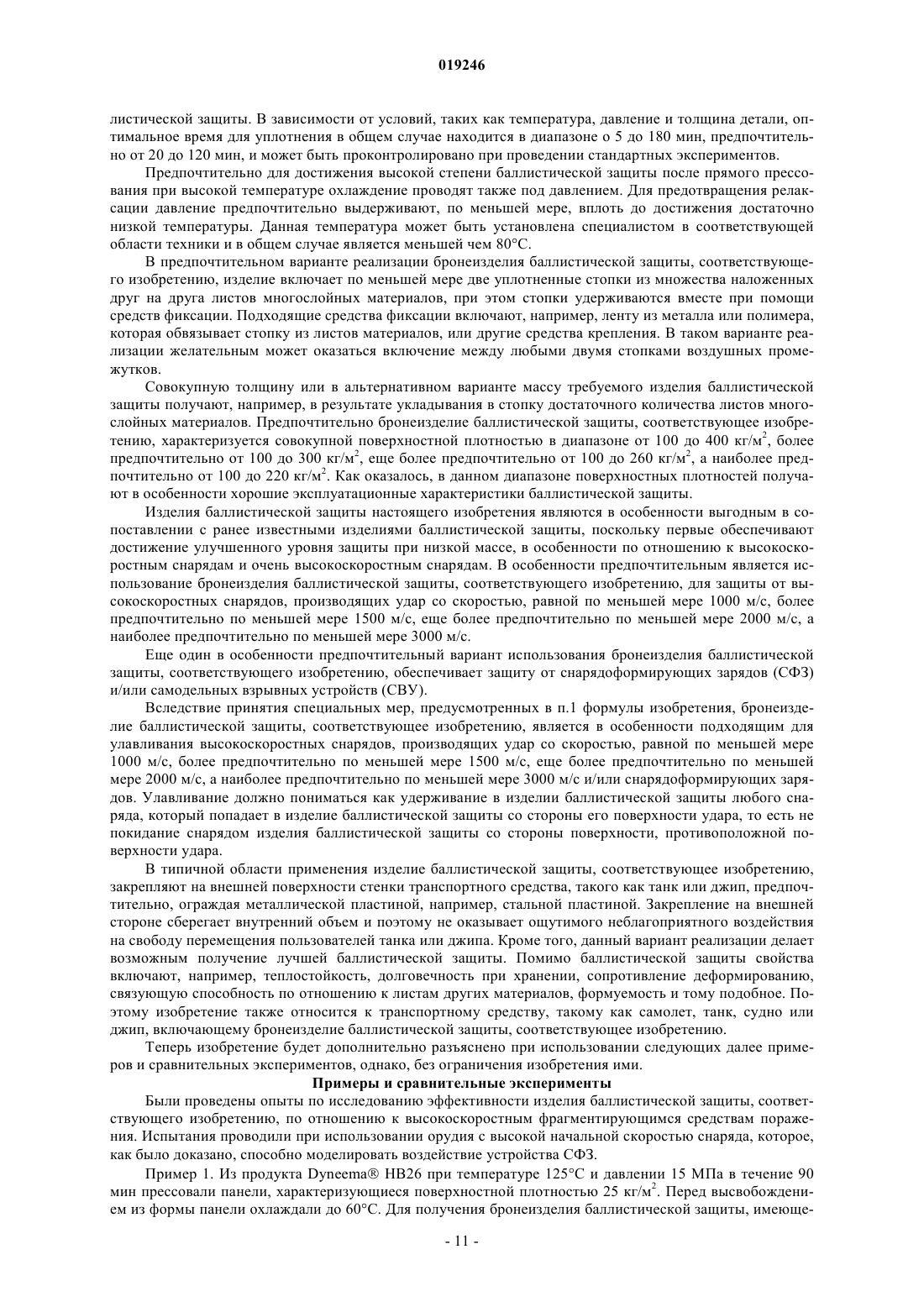 019246

листической защиты. В зависимости от условий, таких как температура, давление и толщина детали, оптимальное время для уплотнения в общем случае находится в диапазоне о 5 до 180 мин, предпочтительно от 20 до 120 мин, и может быть проконтролировано при проведении стандартных экспериментов.

Предпочтительно для достижения высокой степени баллистической защиты после прямого прессования при высокой температуре охлаждение проводят также под давлением. Для предотвращения релаксации давление предпочтительно выдерживают, по меньшей мере, вплоть до достижения достаточно низкой температуры. Данная температура может быть установлена специалистом в соответствующей области техники и в общем случае является меньшей чем 80°С.

В предпочтительном варианте реализации бронеизделия баллистической защиты, соответствующего изобретению, изделие включает по меньшей мере две уплотненные стопки из множества наложенных друг на друга листов многослойных материалов, при этом стопки удерживаются вместе при помощи средств фиксации. Подходящие средства фиксации включают, например, ленту из металла или полимера, которая обвязывает стопку из листов материалов, или другие средства крепления. В таком варианте реализации желательным может оказаться включение между любыми двумя стопками воздушных промежутков.

Совокупную толщину или в альтернативном варианте массу требуемого изделия баллистической защиты получают, например, в результате укладывания в стопку достаточного количества листов многослойных материалов. Предпочтительно бронеизделие баллистической защиты, соответствующее изобретению, характеризуется совокупной поверхностной плотностью в диапазоне от 100 до 400 кг/м$^2$, более предпочтительно от 100 до 300 кг/м$^2$, еще более предпочтительно от 100 до 260 кг/м$^2$, а наиболее предпочтительно от 100 до 220 кг/м$^2$. Как оказалось, в данном диапазоне поверхностных плотностей получают в особенности хорошие эксплуатационные характеристики баллистической защиты.

Изделия баллистической защиты настоящего изобретения являются в особенности выгодным в сопоставлении с ранее известными изделиями баллистической защиты, поскольку первые обеспечивают достижение улучшенного уровня защиты при низкой массе, в особенности по отношению к высокоскоростным снарядам и очень высокоскоростным снарядам. В особенности предпочтительным является использование бронеизделия баллистической защиты, соответствующего изобретению, для защиты от высокоскоростных снарядов, производящих удар со скоростью, равной по меньшей мере 1000 м/с, более предпочтительно по меньшей мере 1500 м/с, еще более предпочтительно по меньшей мере 2000 м/с, а наиболее предпочтительно по меньшей мере 3000 м/с.

Еще один в особенности предпочтительный вариант использования бронеизделия баллистической защиты, соответствующего изобретению, обеспечивает защиту от снарядоформирующих зарядов (СФЗ) и/или самодельных взрывных устройств (СВУ).

Вследствие принятия специальных мер, предусмотренных в п.1 формулы изобретения, бронеизделие баллистической защиты, соответствующее изобретению, является в особенности подходящим для улавливания высокоскоростных снарядов, производящих удар со скоростью, равной по меньшей мере 1000 м/с, более предпочтительно по меньшей мере 1500 м/с, еще более предпочтительно по меньшей мере 2000 м/с, а наиболее предпочтительно по меньшей мере 3000 м/с и/или снарядоформирующих зарядов. Улавливание должно пониматься как удерживание в изделии баллистической защиты любого снаряда, который попадает в изделие баллистической защиты со стороны его поверхности удара, то есть не покидание снарядом изделия баллистической защиты со стороны поверхности, противоположной поверхности удара.

В типичной области применения изделие баллистической защиты, соответствующее изобретению, закрепляют на внешней поверхности стенки транспортного средства, такого как танк или джип, предпочтительно, ограждая металлической пластиной, например, стальной пластиной. Закрепление на внешней стороне сберегает внутренний объем и поэтому не оказывает ощутимого неблагоприятного воздействия на свободу перемещения пользователей танка или джипа. Кроме того, данный вариант реализации делает возможным получение лучшей баллистической защиты. Помимо баллистической защиты свойства включают, например, теплостойкость, долговечность при хранении, сопротивление деформированию, связующую способность по отношению к листам других материалов, формуемость и тому подобное. Поэтому изобретение также относится к транспортному средству, такому как самолет, танк, судно или джип, включающему бронеизделие баллистической защиты, соответствующее изобретению.

Теперь изобретение будет дополнительно разъяснено при использовании следующих далее примеров и сравнительных экспериментов, однако, без ограничения изобретения ими.

Примеры и сравнительные эксперименты

Были проведены опыты по исследованию эффективности изделия баллистической защиты, соответствующего изобретению, по отношению к высокоскоростным фрагментирующимся средствам поражения. Испытания проводили при использовании орудия с высокой начальной скоростью снаряда, которое, как было доказано, способно моделировать воздействие устройства СФЗ.

Пример 1. Из продукта Dyneema® HB26 при температуре 125°С и давлении 15 МПа в течение 90 мин прессовали панели, характеризующиеся поверхностной плотностью 25 кг/м$^2$. Перед высвобождением из формы панели охлаждали до 60°С. Для получения бронеизделия баллистической защиты, имеюще-

- 11 -